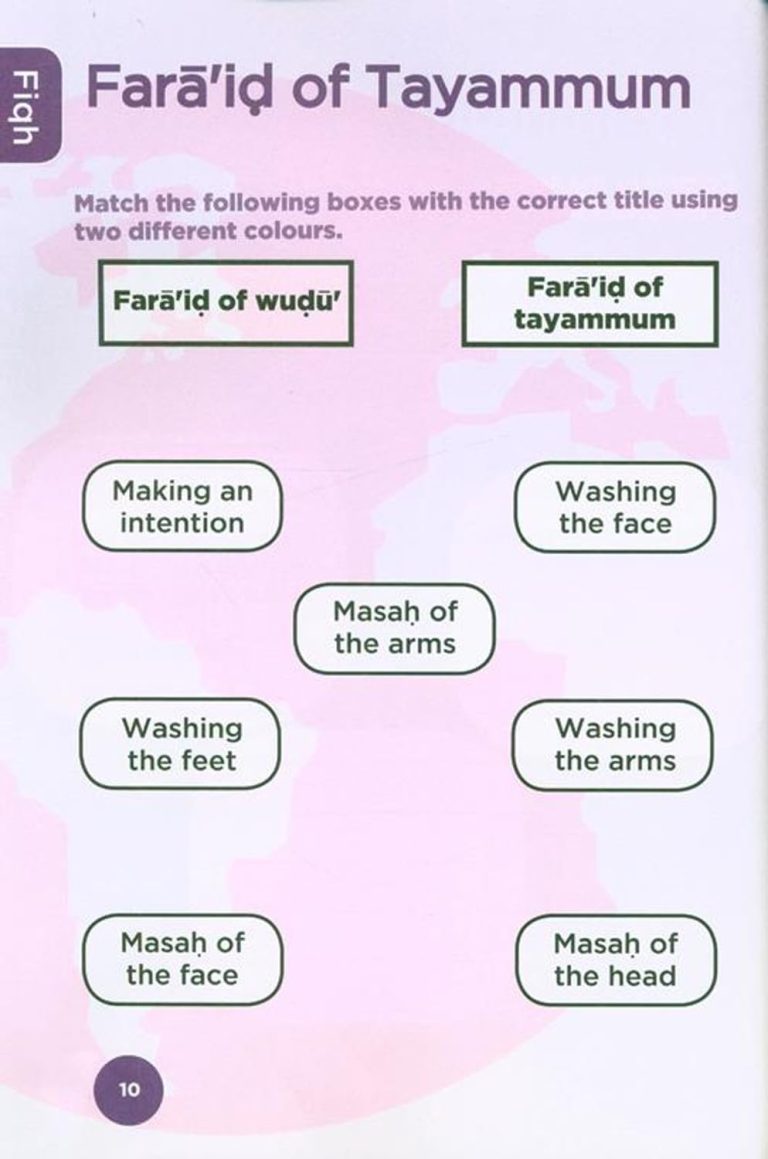 Fiqh

Farā'iḍ of Tayammum

Match the following boxes with the correct title using two different colours.

Farā'iḍ of wuḍū'

Farā'iḍ of tayammum

Making an intention

Washing the face

Masaḥ of the arms

Washing the feet

Washing the arms

Masaḥ of the face

Masaḥ of the head

10